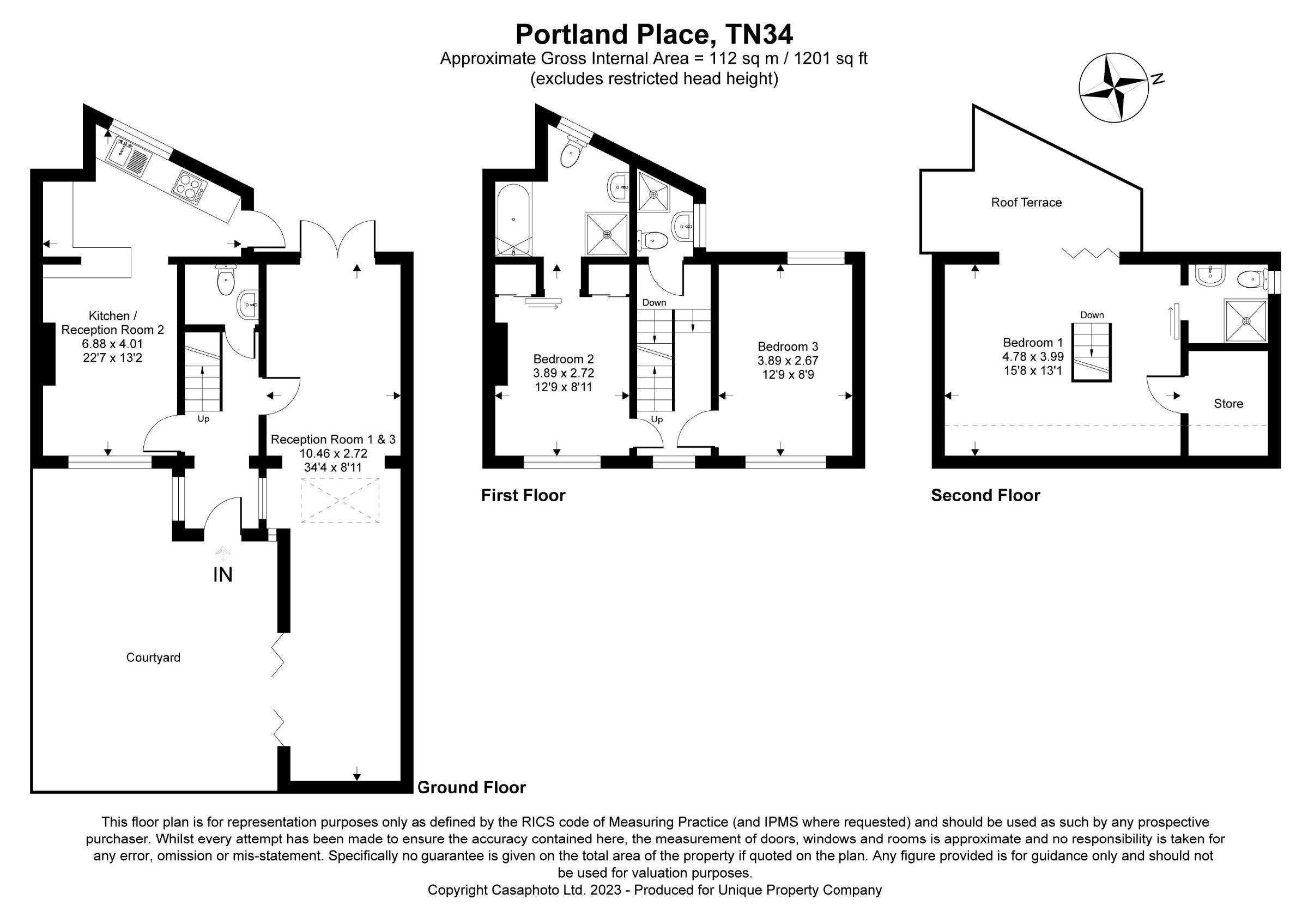 Portland Place, TN34
Approximate Gross Internal Area = 112 sq m / 1201 sq ft
(excludes restricted head height)

N

Kitchen / Reception Room 2
6.88 x 4.01
22'7 x 13'2

Up

Reception Room 1 & 3
10.46 x 2.72
34'4 x 8'11

IN

Courtyard

Ground Floor

Down

Bedroom 2
3.89 x 2.72
12'9 x 8'11

Up

Bedroom 3
3.89 x 2.67
12'9 x 8'9

First Floor

Roof Terrace

Down

Bedroom 1
4.78 x 3.99
15'8 x 13'1

Store

Second Floor

This floor plan is for representation purposes only as defined by the RICS code of Measuring Practice (and IPMS where requested) and should be used as such by any prospective purchaser. Whilst every attempt has been made to ensure the accuracy contained here, the measurement of doors, windows and rooms is approximate and no responsibility is taken for any error, omission or mis-statement. Specifically no guarantee is given on the total area of the property if quoted on the plan. Any figure provided is for guidance only and should not be used for valuation purposes.
Copyright Casaphoto Ltd. 2023 - Produced for Unique Property Company